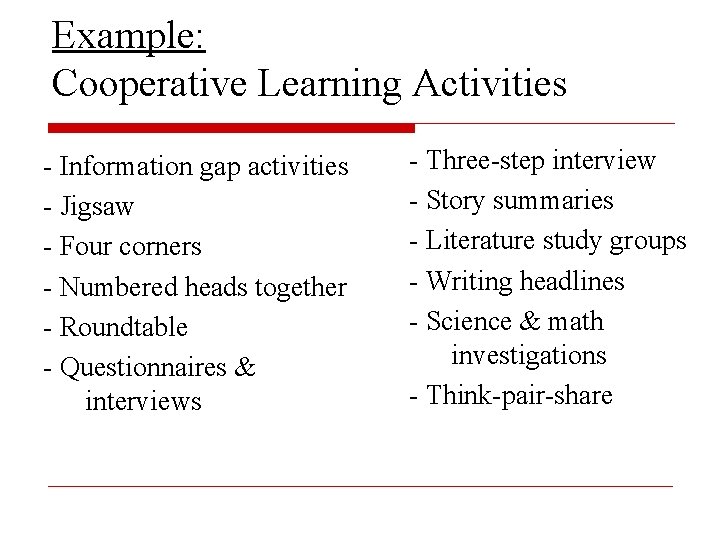 Example:
Cooperative Learning Activities

- Information gap activities
- Jigsaw
- Four corners
- Numbered heads together
- Roundtable
- Questionnaires & interviews

- Three-step interview
- Story summaries
- Literature study groups
- Writing headlines
- Science & math investigations
- Think-pair-share